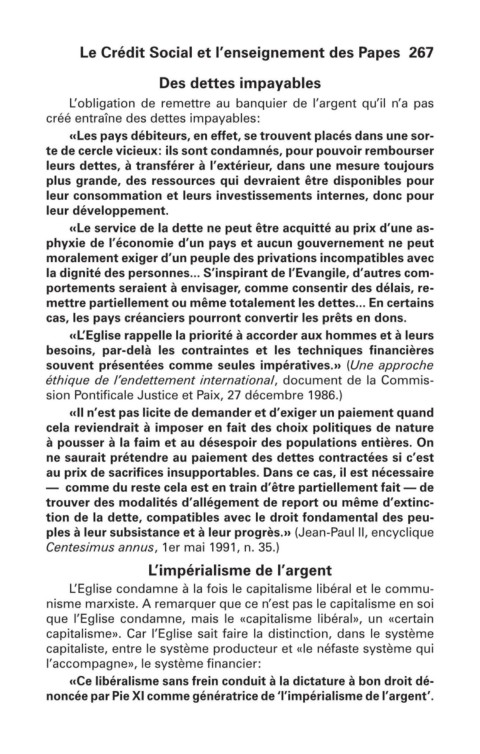 Le Crédit Social et l'enseignement des Papes 267

Des dettes impayables

L'obligation de remettre au banquier de l'argent qu'il n'a pas créé entraîne des dettes impayables:

«Les pays débiteurs, en effet, se trouvent placés dans une sorte de cercle vicieux: ils sont condamnés, pour pouvoir rembourser leurs dettes, à transférer à l'extérieur, dans une mesure toujours plus grande, des ressources qui devraient être disponibles pour leur consommation et leurs investissements internes, donc pour leur développement.

«Le service de la dette ne peut être acquitté au prix d'une asphyxie de l'économie d'un pays et aucun gouvernement ne peut moralement exiger d'un peuple des privations incompatibles avec la dignité des personnes... S'inspirant de l'Evangile, d'autres comportements seraient à envisager, comme consentir des délais, remettre partiellement ou même totalement les dettes... En certains cas, les pays créanciers pourront convertir les prêts en dons.

«L'Eglise rappelle la priorité à accorder aux hommes et à leurs besoins, par-delà les contraintes et les techniques financières souvent présentées comme seules impératives.» (Une approche éthique de l'endettement international, document de la Commission Pontificale Justice et Paix, 27 décembre 1986.)

«Il n'est pas licite de demander et d'exiger un paiement quand cela reviendrait à imposer en fait des choix politiques de nature à pousser à la faim et au désespoir des populations entières. On ne saurait prétendre au paiement des dettes contractées si c'est au prix de sacrifices insupportables. Dans ce cas, il est nécessaire — comme du reste cela est en train d'être partiellement fait — de trouver des modalités d'allégement de report ou même d'extinction de la dette, compatibles avec le droit fondamental des peuples à leur subsistance et à leur progrès.» (Jean-Paul II, encyclique Centesimus annus, 1er mai 1991, n. 35.)

L'impérialisme de l'argent

L'Eglise condamne à la fois le capitalisme libéral et le communisme marxiste. A remarquer que ce n'est pas le capitalisme en soi que l'Eglise condamne, mais le «capitalisme libéral», un «certain capitalisme». Car l'Eglise sait faire la distinction, dans le système capitaliste, entre le système producteur et «le néfaste système qui l'accompagne», le système financier:

«Ce libéralisme sans frein conduit à la dictature à bon droit dénoncée par Pie XI comme génératrice de 'l'impérialisme de l'argent'.